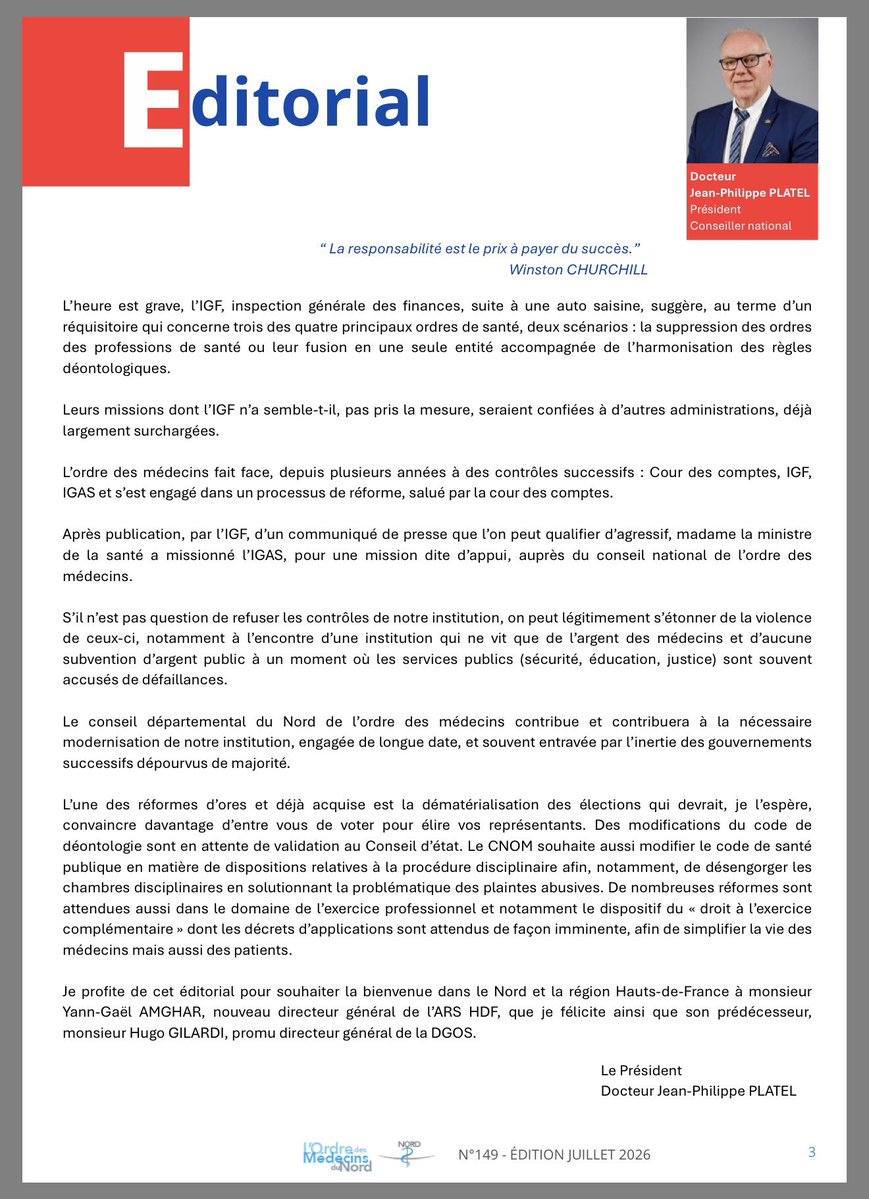 Editorial

Docteur
Jean-Philippe PLATEL
Président
Conseiller national

" La responsabilité est le prix à payer du succès."
Winston CHURCHILL

L'heure est grave, l'IGF, inspection générale des finances, suite à une auto saisine, suggère, au terme d'un réquisitoire qui concerne trois des quatre principaux ordres de santé, deux scénarios : la suppression des ordres des professions de santé ou leur fusion en une seule entité accompagnée de l'harmonisation des règles déontologiques.

Leurs missions dont l'IGF n'a semble-t-il, pas pris la mesure, seraient confiées à d'autres administrations, déjà largement surchargées.

L'ordre des médecins fait face, depuis plusieurs années à des contrôles successifs : Cour des comptes, IGF, IGAS et s'est engagé dans un processus de réforme, salué par la cour des comptes.

Après publication, par l'IGF, d'un communiqué de presse que l'on peut qualifier d'agressif, madame la ministre de la santé a missionné l'IGAS, pour une mission dite d'appui, auprès du conseil national de l'ordre des médecins.

S'il n'est pas question de refuser les contrôles de notre institution, on peut légitimement s'étonner de la violence de ceux-ci, notamment à l'encontre d'une institution qui ne vit que de l'argent des médecins et d'aucune subvention d'argent public à un moment où les services publics (sécurité, éducation, justice) sont souvent accusés de défaillances.

Le conseil départemental du Nord de l'ordre des médecins contribue et contribuera à la nécessaire modernisation de notre institution, engagée de longue date, et souvent entravée par l'inertie des gouvernements successifs dépourvus de majorité.

L'une des réformes d'ores et déjà acquise est la dématérialisation des élections qui devrait, je l'espère, convaincre davantage d'entre vous de voter pour élire vos représentants. Des modifications du code de déontologie sont en attente de validation au Conseil d'état. Le CNOM souhaite aussi modifier le code de santé publique en matière de dispositions relatives à la procédure disciplinaire afin, notamment, de désengorger les chambres disciplinaires en solutionnant la problématique des plaintes abusives. De nombreuses réformes sont attendues aussi dans le domaine de l'exercice professionnel et notamment le dispositif du « droit à l'exercice complémentaire » dont les décrets d'applications sont attendus de façon imminente, afin de simplifier la vie des médecins mais aussi des patients.

Je profite de cet éditorial pour souhaiter la bienvenue dans le Nord et la région Hauts-de-France à monsieur Yann-Gaël AMGHAR, nouveau directeur général de l'ARS HDF, que je félicite ainsi que son prédécesseur, monsieur Hugo GILARDI, promu directeur général de la DGOS.

Le Président
Docteur Jean-Philippe PLATEL

L'Ordre des Médecins du Nord
NORD
N°149 - ÉDITION JUILLET 2026
3